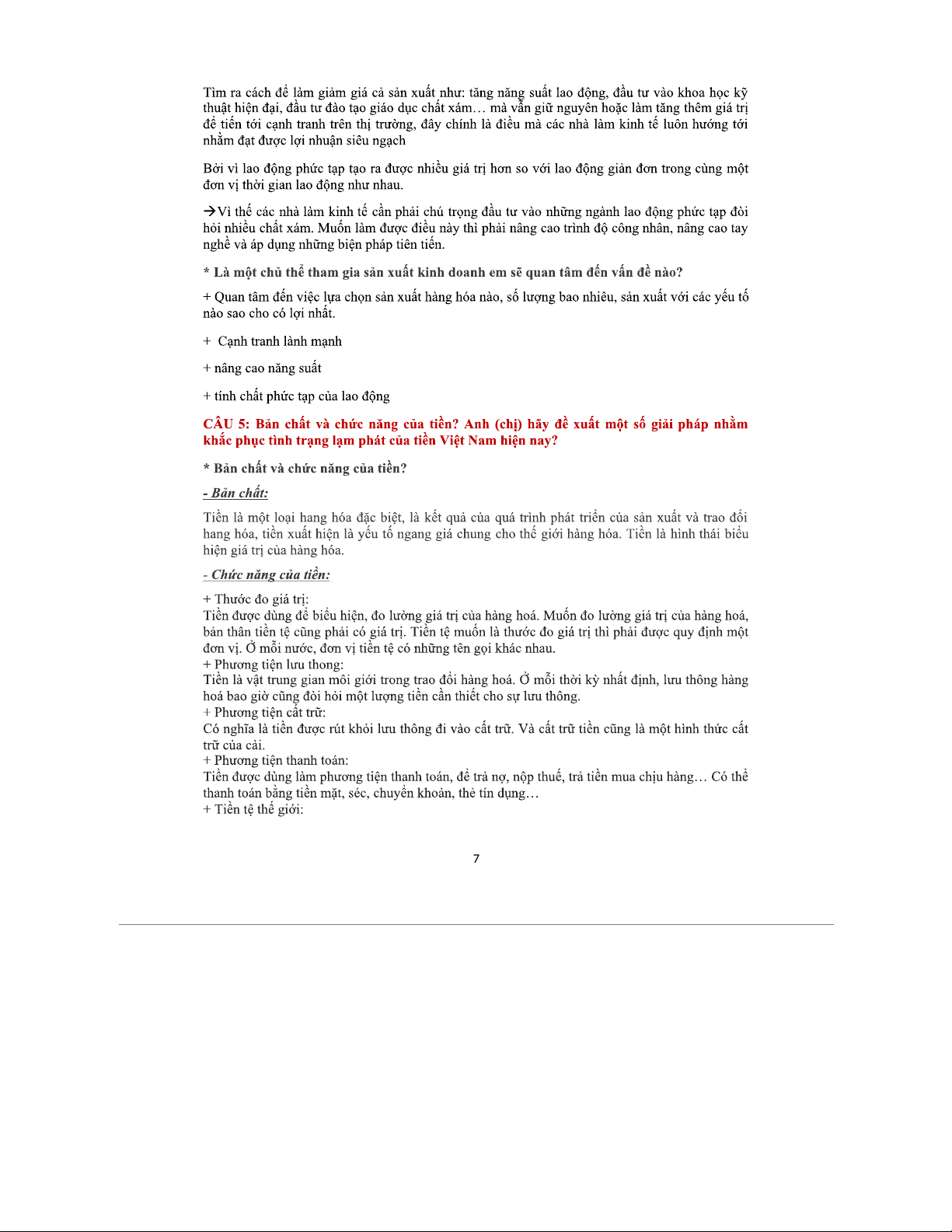 Tìm ra cách để làm giảm giá cả sản xuất như: tăng năng suất lao động, đầu tư vào khoa học kỹ thuật hiện đại, đầu tư đào tạo giáo dục chất xám… mà vẫn giữ nguyên hoặc làm tăng thêm giá trị để tiến tới cạnh tranh trên thị trường, đây chính là điều mà các nhà làm kinh tế luôn hướng tới nhằm đạt được lợi nhuận siêu ngạch

Bởi vì lao động phức tạp tạo ra được nhiều giá trị hơn so với lao động giản đơn trong cùng một đơn vị thời gian lao động như nhau.

→Vì thế các nhà làm kinh tế cần phải chú trọng đầu tư vào những ngành lao động phức tạp đòi hỏi nhiều chất xám. Muốn làm được điều này thì phải nâng cao trình độ công nhân, nâng cao tay nghề và áp dụng những biện pháp tiên tiến.

* Là một chủ thể tham gia sản xuất kinh doanh em sẽ quan tâm đến vấn đề nào?

+ Quan tâm đến việc lựa chọn sản xuất hàng hóa nào, số lượng bao nhiêu, sản xuất với các yếu tố nào sao cho có lợi nhất.

+ Cạnh tranh lành mạnh

+ nâng cao năng suất

+ tính chất phức tạp của lao động

CÂU 5: Bản chất và chức năng của tiền? Anh (chị) hãy đề xuất một số giải pháp nhằm khắc phục tình trạng lạm phát của tiền Việt Nam hiện nay?

* Bản chất và chức năng của tiền?

- Bản chất:

Tiền là một loại hang hóa đặc biệt, là kết quả của quá trình phát triển của sản xuất và trao đổi hang hóa, tiền xuất hiện là yếu tố ngang giá chung cho thế giới hàng hóa. Tiền là hình thái biểu hiện giá trị của hàng hóa.

- Chức năng của tiền:

+ Thước đo giá trị:
Tiền được dùng để biểu hiện, đo lường giá trị của hàng hoá. Muốn đo lường giá trị của hàng hoá, bản thân tiền tệ cũng phải có giá trị. Tiền tệ muốn là thước đo giá trị thì phải được quy định một đơn vị. Ở mỗi nước, đơn vị tiền tệ có những tên gọi khác nhau.
+ Phương tiện lưu thong:
Tiền là vật trung gian môi giới trong trao đổi hàng hoá. Ở mỗi thời kỳ nhất định, lưu thông hàng hoá bao giờ cũng đòi hỏi một lượng tiền cần thiết cho sự lưu thông.
+ Phương tiện cất trữ:
Có nghĩa là tiền được rút khỏi lưu thông đi vào cất trữ. Và cất trữ tiền cũng là một hình thức cất trữ của cải.
+ Phương tiện thanh toán:
Tiền được dùng làm phương tiện thanh toán, để trả nợ, nộp thuế, trả tiền mua chịu hàng… Có thể thanh toán bằng tiền mặt, séc, chuyển khoản, thẻ tín dụng…
+ Tiền tệ thế giới:

7